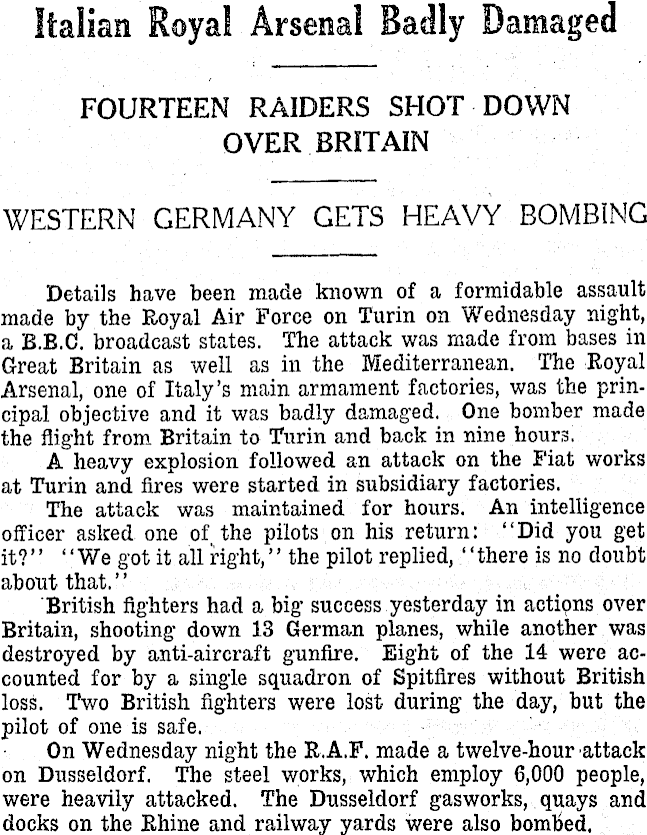 Italian Royal Arsenal Badly Damaged

FOURTEEN RAIDERS SHOT DOWN OVER BRITAIN

WESTERN GERMANY GETS HEAVY BOMBING

Details have been made known of a formidable assault made by the Royal Air Force on Turin on Wednesday night, a B.B.C. broadcast states. The attack was made from bases in Great Britain as well as in the Mediterranean. The Royal Arsenal, one of Italy's main armament factories, was the principal objective and it was badly damaged. One bomber made the flight from Britain to Turin and back in nine hours.

A heavy explosion followed an attack on the Fiat works at Turin and fires were started in subsidiary factories.

The attack was maintained for hours. An intelligence officer asked one of the pilots on his return: "Did you get it?" "We got it all right," the pilot replied, "there is no doubt about that."

British fighters had a big success yesterday in actions over Britain, shooting down 13 German planes, while another was destroyed by anti-aircraft gunfire. Eight of the 14 were accounted for by a single squadron of Spitfires without British loss. Two British fighters were lost during the day, but the pilot of one is safe.

On Wednesday night the R.A.F. made a twelve-hour attack on Dusseldorf. The steel works, which employ 6,000 people, were heavily attacked. The Dusseldorf gasworks, quays and docks on the Rhine and railway yards were also bombed.